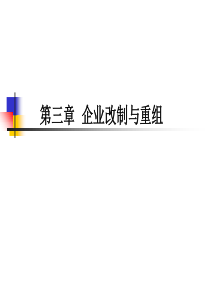 第三章 企业改制与重组